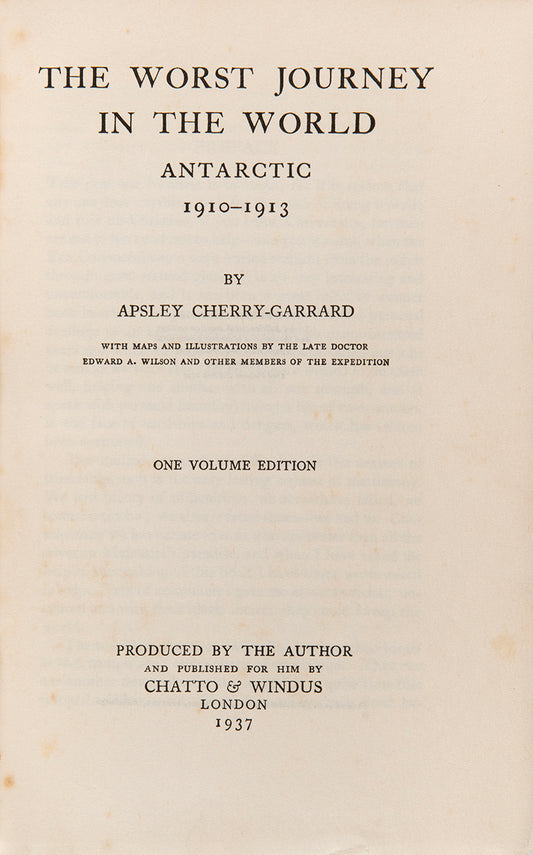 THE WORST JOURNEY IN THE WORLD

ANTARCTIC

1910–1913

BY

APSLEY CHERRY-GARRARD

WITH MAPS AND ILLUSTRATIONS BY THE LATE DOCTOR EDWARD A. WILSON AND OTHER MEMBERS OF THE EXPEDITION

ONE VOLUME EDITION

PRODUCED BY THE AUTHOR
AND PUBLISHED FOR HIM BY
CHATTO & WINDUS
LONDON
1937